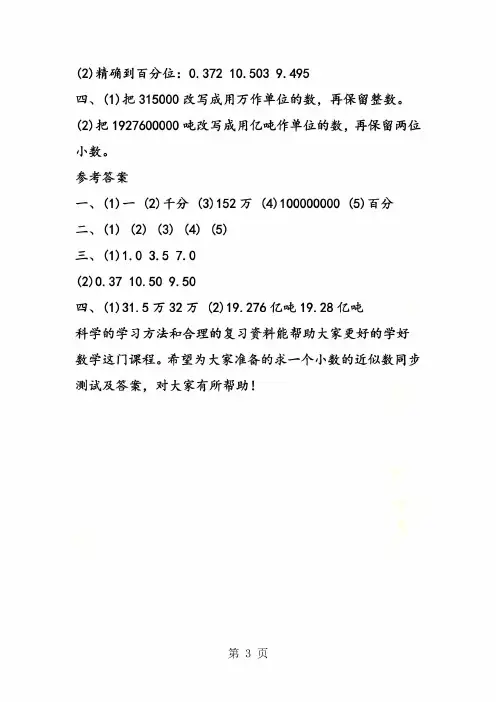 (2)精确到百分位：0.372 10.503 9.495

四、(1)把 315000 改写成用万作单位的数，再保留整数。

(2)把 1927600000 吨改写成用亿吨作单位的数，再保留两位小数。

参考答案

一、(1)一 (2)千分 (3)152 万 (4)100000000 (5)百分

二、(1) (2) (3) (4) (5)

三、(1)1.0 3.5 7.0

(2)0.37 10.50 9.50

四、(1)31.5 万 32 万 (2)19.276 亿吨 19.28 亿吨

科学的学习方法和合理的复习资料能帮助大家更好的学好数学这门课程。希望为大家准备的求一个小数的近似数同步测试及答案，对大家有所帮助！

第 3 页